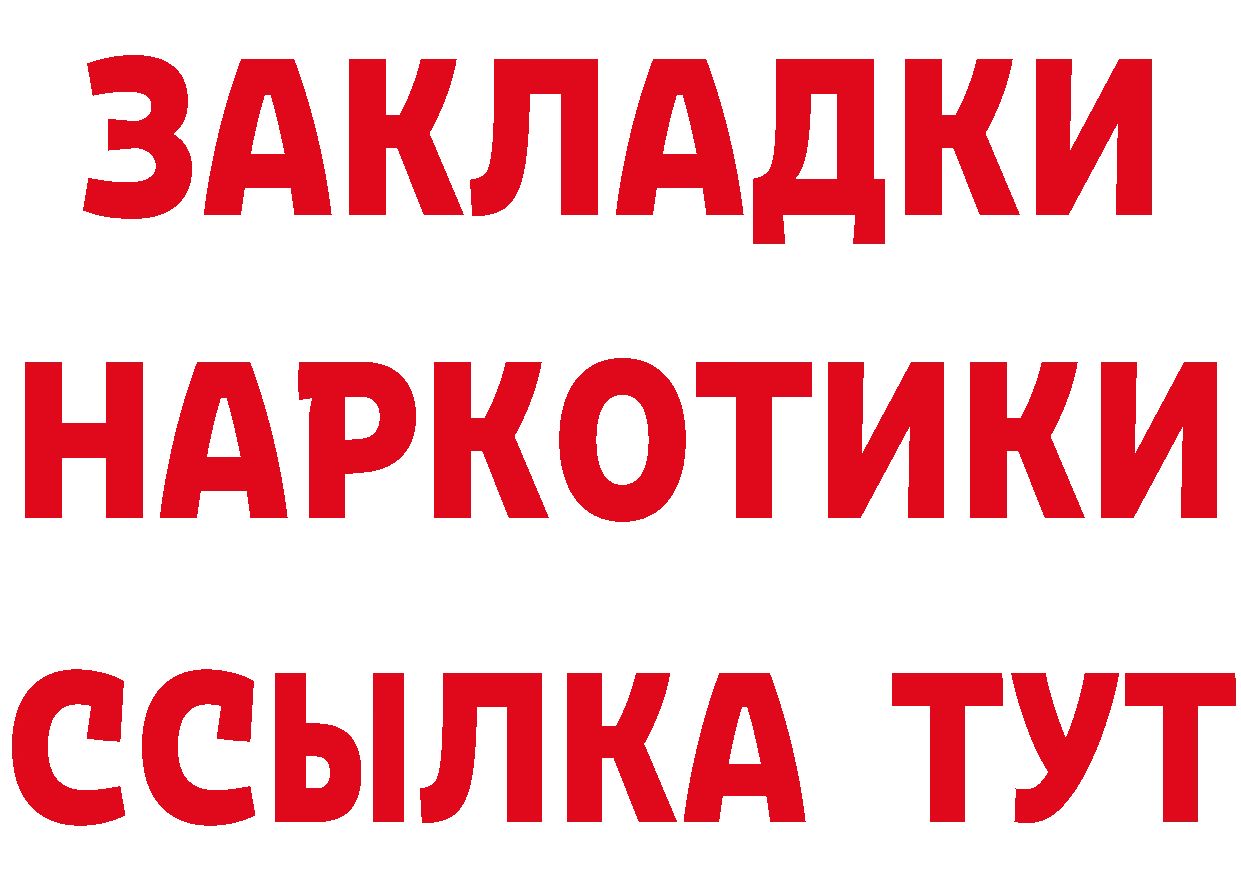 ЗАКЛАДКИ
НАРКОТИКИ
ССЫЛКА ТУТ